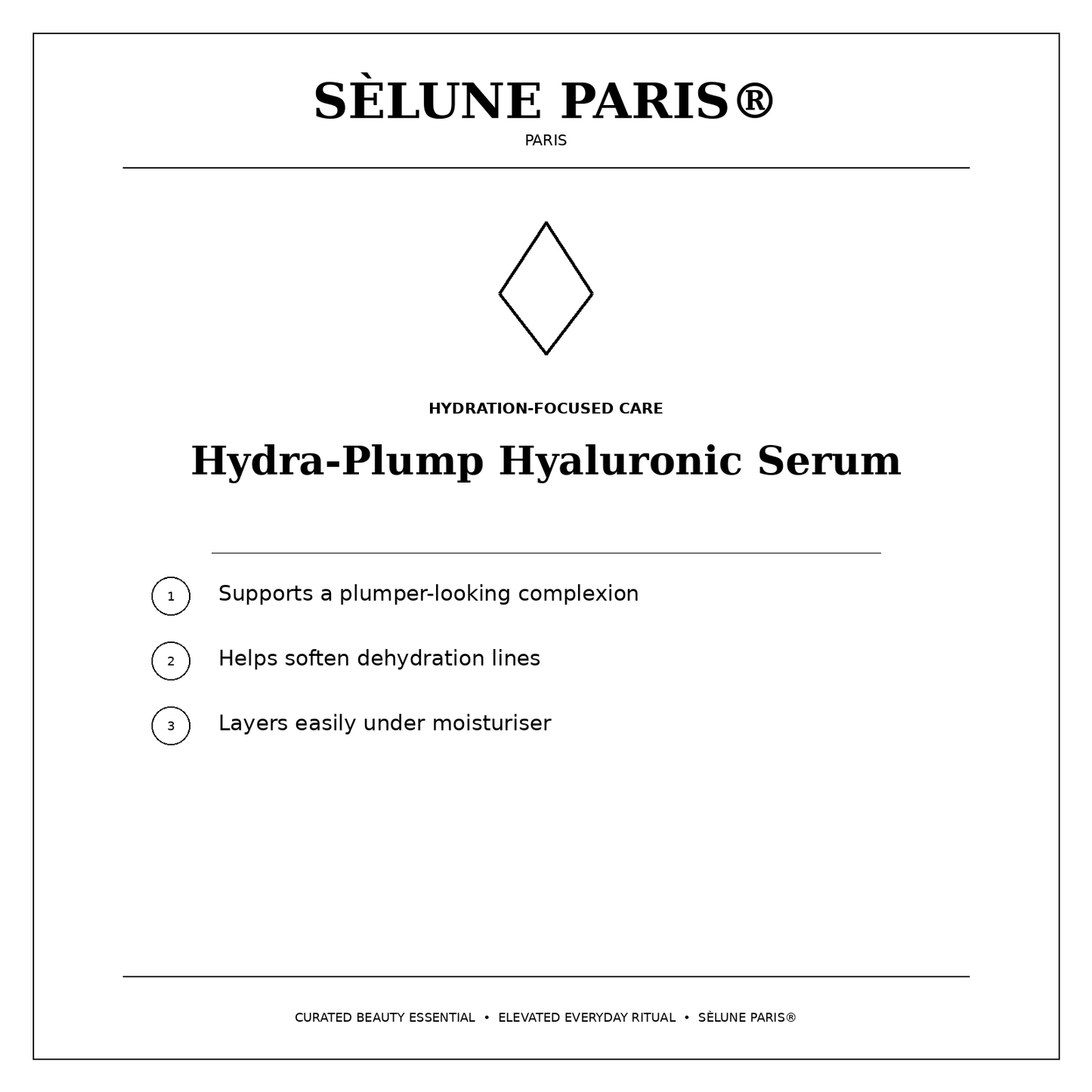 SÈLUNE PARIS®
PARIS

HYDRATION-FOCUSED CARE

Hydra-Plump Hyaluronic Serum

1 Supports a plumper-looking complexion

2 Helps soften dehydration lines

3 Layers easily under moisturiser

CURATED BEAUTY ESSENTIAL • ELEVATED EVERYDAY RITUAL • SÈLUNE PARIS®